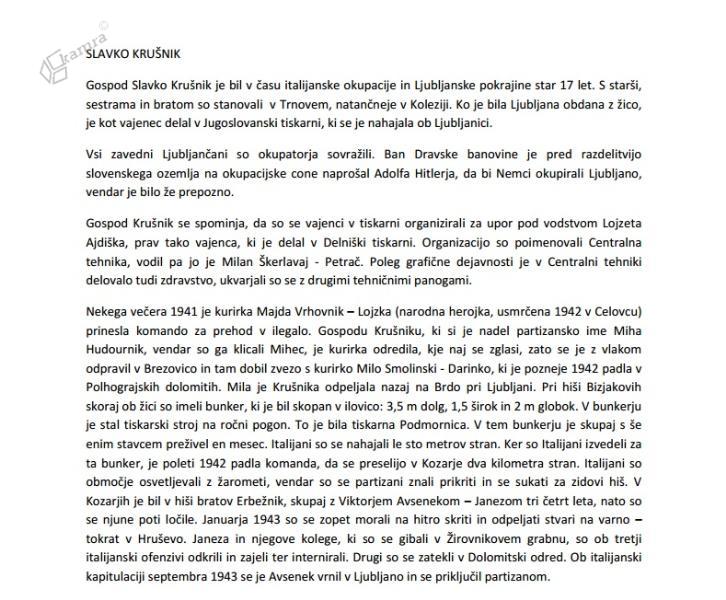 kamra ©

SLAVKO KRUŠNIK

Gospod Slavko Krušnik je bil v času italijanske okupacije in Ljubljanske pokrajine star 17 let. S starši, sestrama in bratom so stanovali v Trnovem, natančneje v Koleziji. Ko je bila Ljubljana obdana z žico, je kot vajenec delal v Jugoslovanski tiskarni, ki se je nahajala ob Ljubljanici.

Vsi zavedni Ljubljančani so okupatorja sovražili. Ban Dravske banovine je pred razdelitvijo slovenskega ozemlja na okupacijske cone naprošal Adolfa Hitlerja, da bi Nemci okupirali Ljubljano, vendar je bilo že prepozno.

Gospod Krušnik se spominja, da so se vajenci v tiskarni organizirali za upor pod vodstvom Lojzeta Ajdiška, prav tako vajenca, ki je delal v Delniški tiskarni. Organizacijo so poimenovali Centralna tehnika, vodil pa jo je Milan Škerlavaj - Petrač. Poleg grafične dejavnosti je v Centralni tehniki delovalo tudi zdravstvo, ukvarjali so se z drugimi tehničnimi panogami.

Nekega večera 1941 je kurirka Majda Vrhovnik – Lojzka (narodna herojka, usmrčena 1942 v Celovcu) prinesla komando za prehod v ilegalo. Gospodu Krušniku, ki si je nadel partizansko ime Miha Hudournik, vendar so ga klicali Mihec, je kurirka odredila, kje naj se zglasi, zato se je z vlakom odpravil v Brezovico in tam dobil zvezo s kurirko Milo Smolinski - Darinko, ki je pozneje 1942 padla v Polhograjskih dolomitih. Mila je Krušnika odpeljala nazaj na Brdo pri Ljubljani. Pri hiši Bizjakovih skoraj ob žici so imeli bunker, ki je bil skopan v ilovico: 3,5 m dolg, 1,5 širok in 2 m globok. V bunkerju je stal tiskarski stroj na ročni pogon. To je bila tiskarna Podmornica. V tem bunkerju je skupaj s še enim stavcem preživel en mesec. Italijani so se nahajali le sto metrov stran. Ker so Italijani izvedeli za ta bunker, je poleti 1942 padla komanda, da se preselijo v Kozarje dva kilometra stran. Italijani so območje osvetljevali z žarometi, vendar so se partizani znali prikriti in se sukati za zidovi hiš. V Kozarjih je bil v hiši bratov Erbežnik, skupaj z Viktorjem Avsenekom – Janezom tri četrt leta, nato so se njune poti ločile. Januarja 1943 so se zopet morali na hitro skriti in odpeljati stvari na varno – tokrat v Hruševo. Janeza in njegove kolege, ki so se gibali v Žirovnikovem grabnu, so ob tretji italijanski ofenzivi odkrili in zajeli ter internirali. Drugi so se zatekli v Dolomitski odred. Ob italijanski kapitulaciji septembra 1943 se je Avsenek vrnil v Ljubljano in se priključil partizanom.